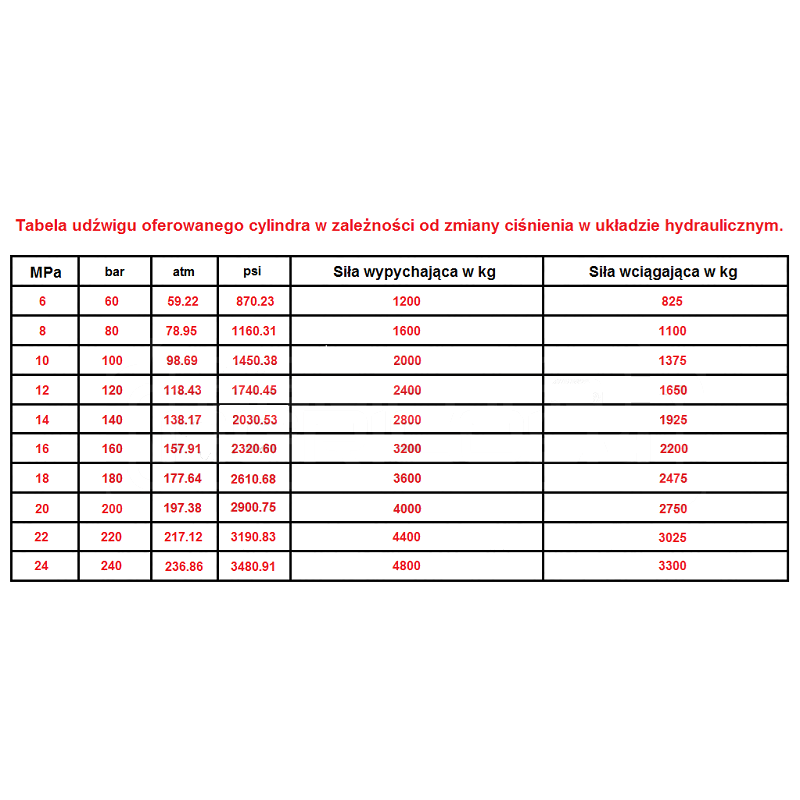 Tabela udźwigu oferowanego cylindra w zależności od zmiany ciśnienia w układzie hydraulicznym.

| MPa | bar | atm | psi | Siła wypychająca w kg | Siła wciągająca w kg |
|---|---|---|---|---|---|
| 6 | 60 | 59.22 | 870.23 | 1200 | 825 |
| 8 | 80 | 78.95 | 1160.31 | 1600 | 1100 |
| 10 | 100 | 98.69 | 1450.38 | 2000 | 1375 |
| 12 | 120 | 118.43 | 1740.45 | 2400 | 1650 |
| 14 | 140 | 138.17 | 2030.53 | 2800 | 1925 |
| 16 | 160 | 157.91 | 2320.60 | 3200 | 2200 |
| 18 | 180 | 177.64 | 2610.68 | 3600 | 2475 |
| 20 | 200 | 197.38 | 2900.75 | 4000 | 2750 |
| 22 | 220 | 217.12 | 3190.83 | 4400 | 3025 |
| 24 | 240 | 236.86 | 3480.91 | 4800 | 3300 |